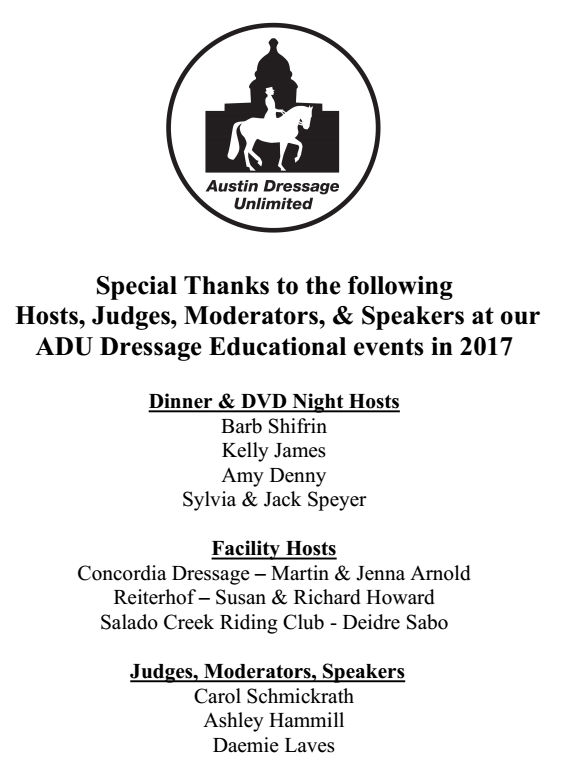 Austin Dressage Unlimited

Special Thanks to the following Hosts, Judges, Moderators, & Speakers at our ADU Dressage Educational events in 2017

Dinner & DVD Night Hosts
Barb Shifrin
Kelly James
Amy Denny
Sylvia & Jack Speyer

Facility Hosts
Concordia Dressage – Martin & Jenna Arnold
Reiterhof – Susan & Richard Howard
Salado Creek Riding Club - Deidre Sabo

Judges, Moderators, Speakers
Carol Schmickrath
Ashley Hammill
Daemie Laves